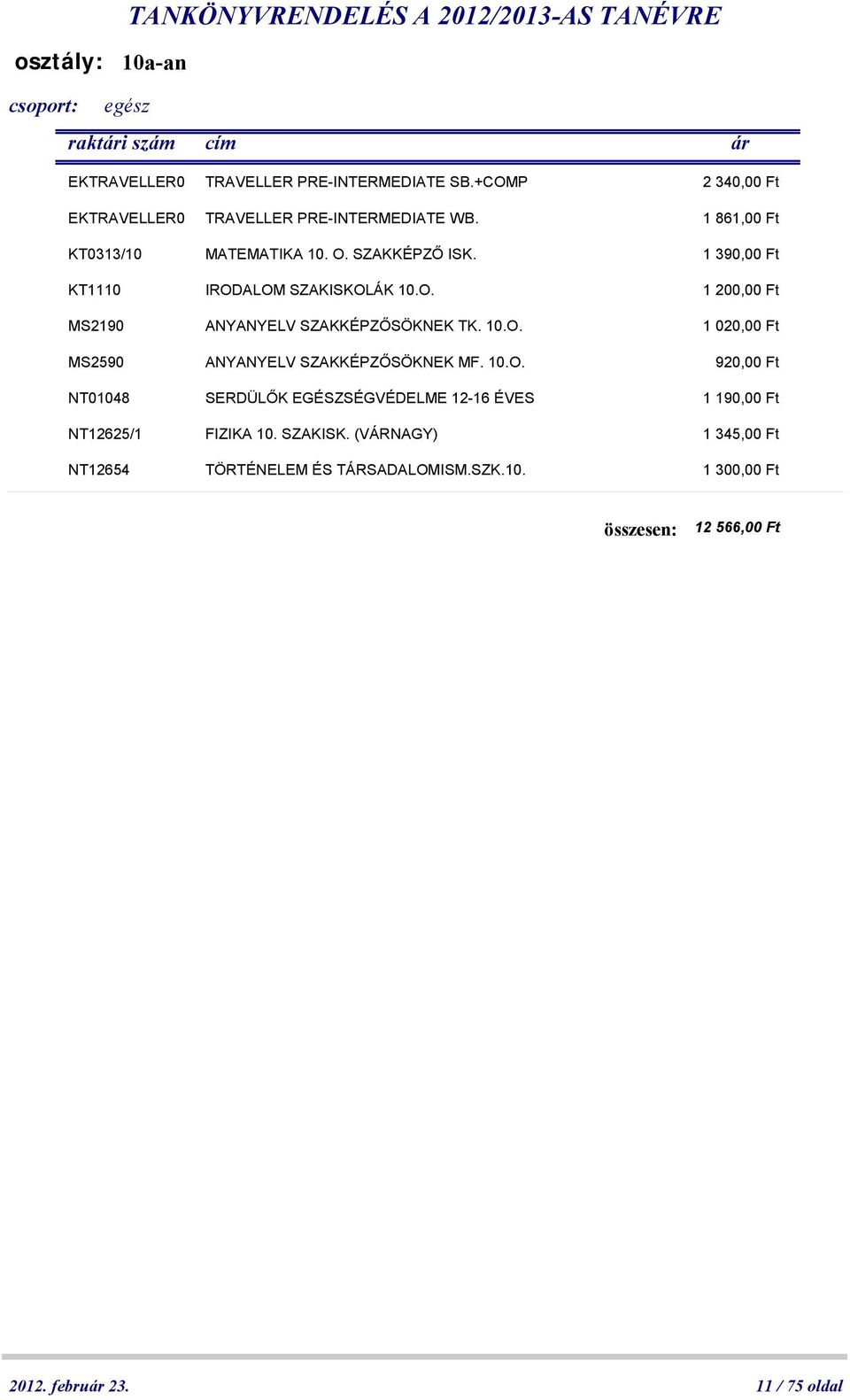 TANKÖNYVRENDELÉS A 2012/2013-AS TANÉVRE

osztály: 10a-an

csoport: egész

| raktári szám | cím | ár |
|---|---|---|
| EKTRAVELLER0 | TRAVELLER PRE-INTERMEDIATE SB.+COMP | 2 340,00 Ft |
| EKTRAVELLER0 | TRAVELLER PRE-INTERMEDIATE WB. | 1 861,00 Ft |
| KT0313/10 | MATEMATIKA 10. O. SZAKKÉPZŐ ISK. | 1 390,00 Ft |
| KT1110 | IRODALOM SZAKISKOLÁK 10.O. | 1 200,00 Ft |
| MS2190 | ANYANYELV SZAKKÉPZŐSÖKNEK TK. 10.O. | 1 020,00 Ft |
| MS2590 | ANYANYELV SZAKKÉPZŐSÖKNEK MF. 10.O. | 920,00 Ft |
| NT01048 | SERDÜLŐK EGÉSZSÉGVÉDELME 12-16 ÉVES | 1 190,00 Ft |
| NT12625/1 | FIZIKA 10. SZAKISK. (VÁRNAGY) | 1 345,00 Ft |
| NT12654 | TÖRTÉNELEM ÉS TÁRSADALOMISM.SZK.10. | 1 300,00 Ft |

összesen: 12 566,00 Ft

2012. február 23.

11 / 75 oldal